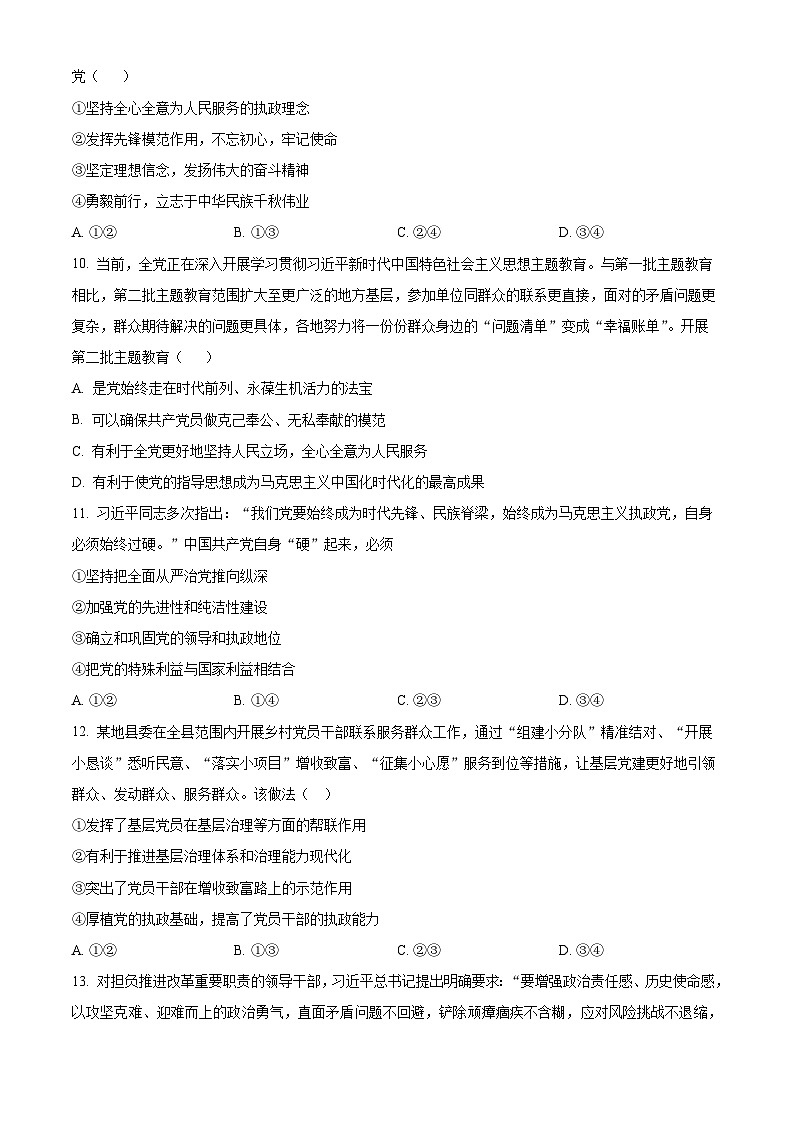 党（　　）

①坚持全心全意为人民服务的执政理念

②发挥先锋模范作用，不忘初心，牢记使命

③坚定理想信念，发扬伟大的奋斗精神

④勇毅前行，立志于中华民族千秋伟业

A. ①②　　　　B. ①③　　　　C. ②④　　　　D. ③④

10. 当前，全党正在深入开展学习贯彻习近平新时代中国特色社会主义思想主题教育。与第一批主题教育相比，第二批主题教育范围扩大至更广泛的地方基层，参加单位同群众的联系更直接，面对的矛盾问题更复杂，群众期待解决的问题更具体，各地努力将一份份群众身边的“问题清单”变成“幸福账单”。开展第二批主题教育（　　）

A. 是党始终走在时代前列、永葆生机活力的法宝

B. 可以确保共产党员做克己奉公、无私奉献的模范

C. 有利于全党更好地坚持人民立场，全心全意为人民服务

D. 有利于使党的指导思想成为马克思主义中国化时代化的最高成果

11. 习近平同志多次指出：“我们党要始终成为时代先锋、民族脊梁，始终成为马克思主义执政党，自身必须始终过硬。”中国共产党自身“硬”起来，必须

①坚持把全面从严治党推向纵深

②加强党的先进性和纯洁性建设

③确立和巩固党的领导和执政地位

④把党的特殊利益与国家利益相结合

A. ①②　　　　B. ①④　　　　C. ②③　　　　D. ③④

12. 某地县委在全县范围内开展乡村党员干部联系服务群众工作，通过“组建小分队”精准结对、“开展小恳谈”悉听民意、“落实小项目”增收致富、“征集小心愿”服务到位等措施，让基层党建更好地引领群众、发动群众、服务群众。该做法（　）

①发挥了基层党员在基层治理等方面的帮联作用

②有利于推进基层治理体系和治理能力现代化

③突出了党员干部在增收致富路上的示范作用

④厚植党的执政基础，提高了党员干部的执政能力

A. ①②　　　　B. ①③　　　　C. ②③　　　　D. ③④

13. 对担负推进改革重要职责的领导干部，习近平总书记提出明确要求：“要增强政治责任感、历史使命感，以攻坚克难、迎难而上的政治勇气，直面矛盾问题不回避，铲除顽瘴痼疾不含糊，应对风险挑战不退缩，